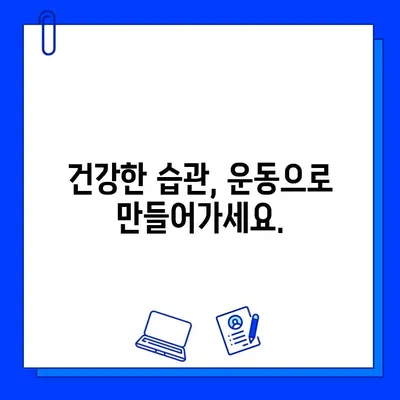 건강한 습관, 운동으로 만들어가세요.